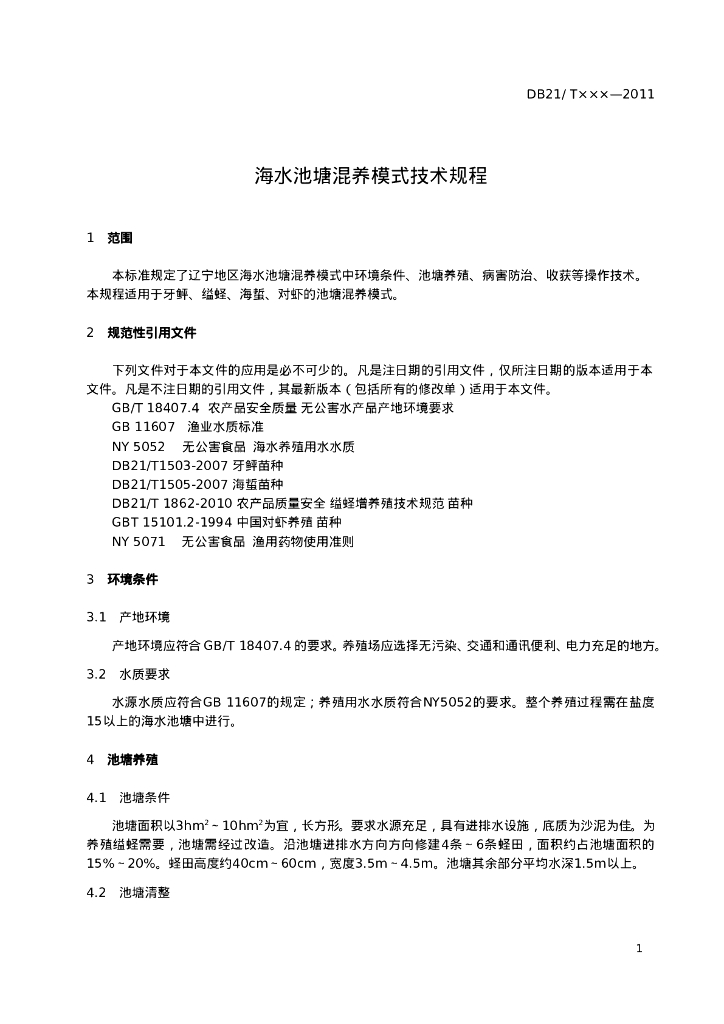 DB21/ T×××—2011

海水池塘混养模式技术规程

1　范围

本标准规定了辽宁地区海水池塘混养模式中环境条件、池塘养殖、病害防治、收获等操作技术。本规程适用于牙鲆、缢蛏、海蜇、对虾的池塘混养模式。

2　规范性引用文件

下列文件对于本文件的应用是必不可少的。凡是注日期的引用文件，仅所注日期的版本适用于本文件。凡是不注日期的引用文件，其最新版本（包括所有的修改单）适用于本文件。
GB/T 18407.4　农产品安全质量 无公害水产品产地环境要求
GB 11607　渔业水质标准
NY 5052　无公害食品 海水养殖用水水质
DB21/T1503-2007 牙鲆苗种
DB21/T1505-2007 海蜇苗种
DB21/T 1862-2010 农产品质量安全 缢蛏增养殖技术规范 苗种
GBT 15101.2-1994 中国对虾养殖 苗种
NY 5071　无公害食品 渔用药物使用准则

3　环境条件

3.1　产地环境

产地环境应符合 GB/T 18407.4 的要求。养殖场应选择无污染、交通和通讯便利、电力充足的地方。

3.2　水质要求

水源水质应符合GB 11607的规定；养殖用水水质符合NY5052的要求。整个养殖过程需在盐度15以上的海水池塘中进行。

4　池塘养殖

4.1　池塘条件

池塘面积以$3hm^2$～$10hm^2$为宜，长方形。要求水源充足，具有进排水设施，底质为沙泥为佳。为养殖缢蛏需要，池塘需经过改造。沿池塘进排水方向方向修建4条～6条蛏田，面积约占池塘面积的15%～20%。蛏田高度约40cm～60cm，宽度3.5m～4.5m。池塘其余部分平均水深1.5m以上。

4.2　池塘清整

1